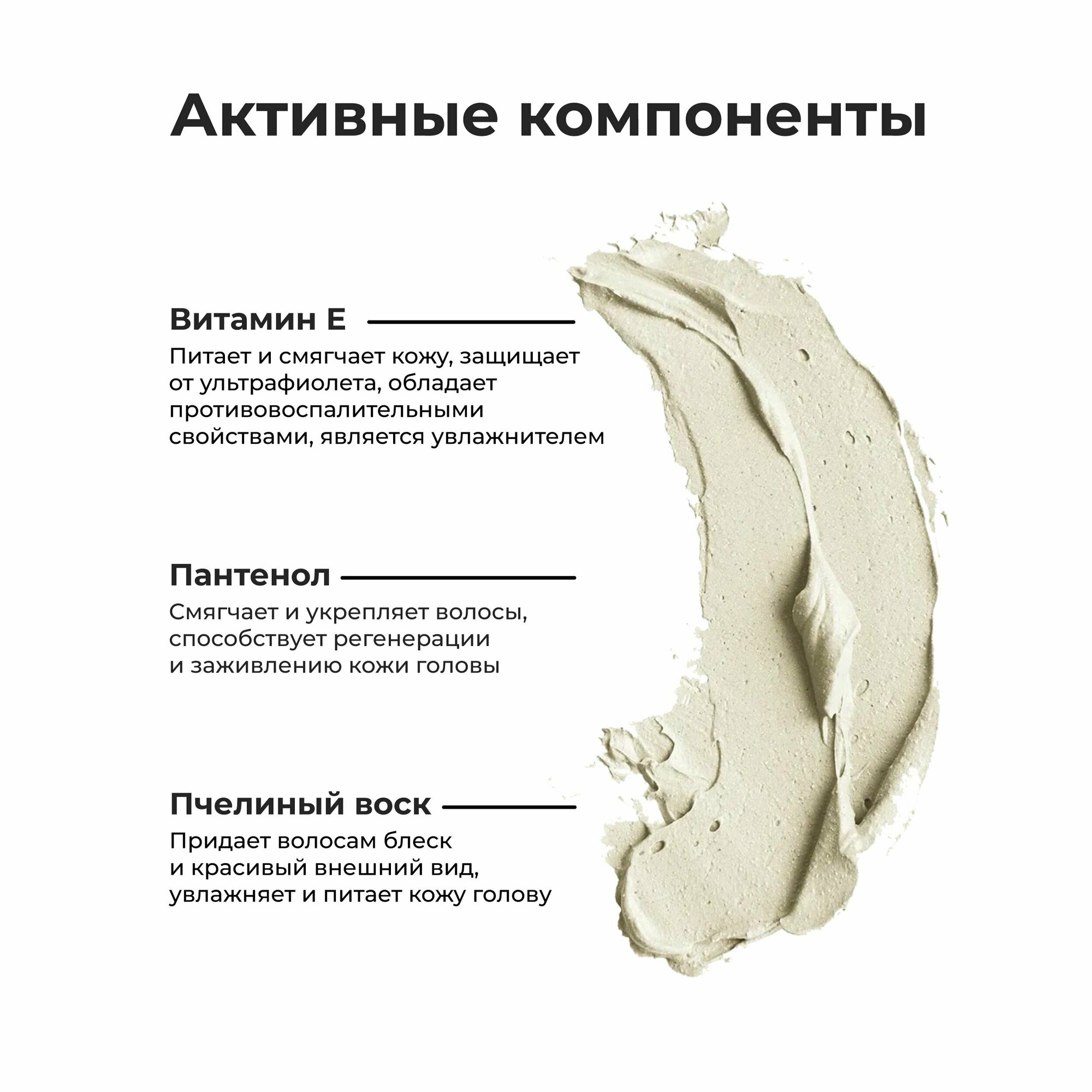 Активные компоненты

Витамин Е

Питает и смягчает кожу, защищает от ультрафиолета, обладает противовоспалительными свойствами, является увлажнителем

Пантенол

Смягчает и укрепляет волосы, способствует регенерации и заживлению кожи головы

Пчелиный воск

Придает волосам блеск и красивый внешний вид, увлажняет и питает кожу голову